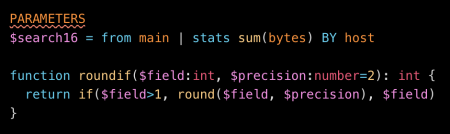 PARAMETERS
$search16 = from main | stats sum(bytes) BY host

function roundif($field:int, $precision:number=2): int {
  return if($field>1, round($field, $precision), $field)
}